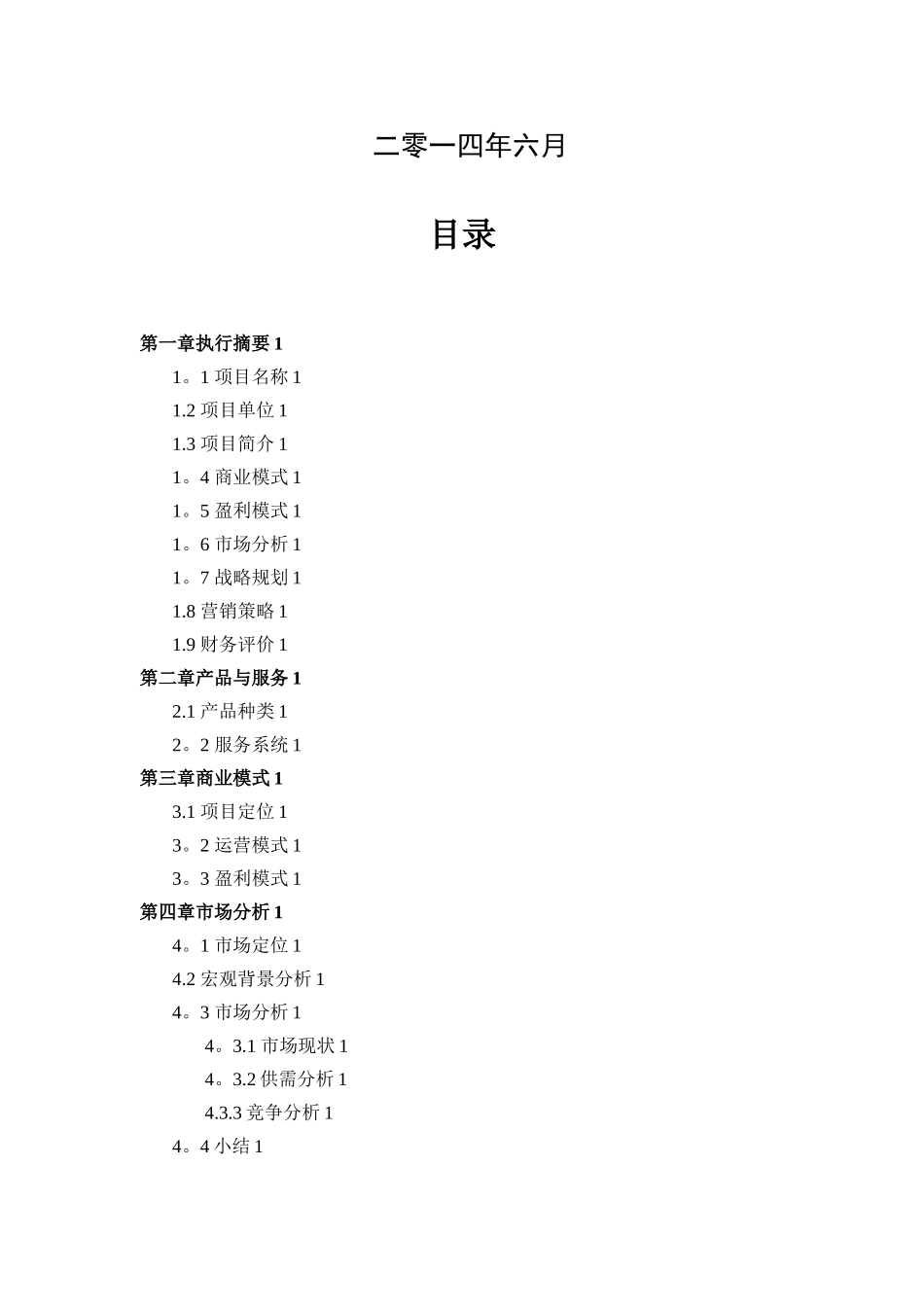 二零一四年六月

目录

第一章执行摘要 1

1。1 项目名称 1

1.2 项目单位 1

1.3 项目简介 1

1。4 商业模式 1

1。5 盈利模式 1

1。6 市场分析 1

1。7 战略规划 1

1.8 营销策略 1

1.9 财务评价 1

第二章产品与服务 1

2.1 产品种类 1

2。2 服务系统 1

第三章商业模式 1

3.1 项目定位 1

3。2 运营模式 1

3。3 盈利模式 1

第四章市场分析 1

4。1 市场定位 1

4.2 宏观背景分析 1

4。3 市场分析 1

4。3.1 市场现状 1

4。3.2 供需分析 1

4.3.3 竞争分析 1

4。4 小结 1